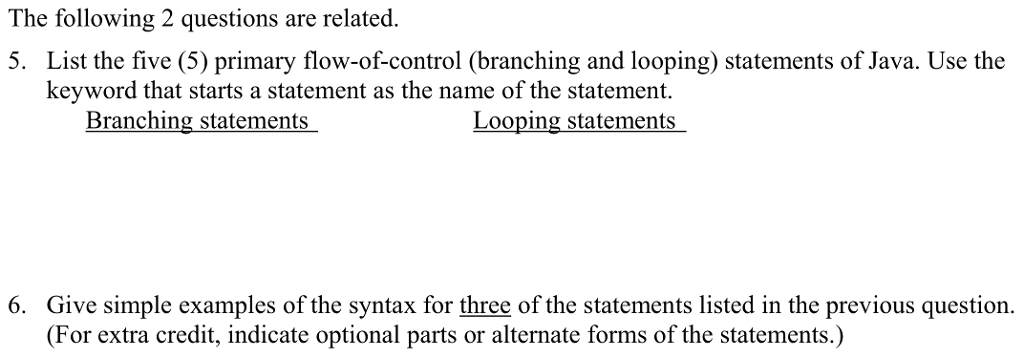 The following 2 questions are related.

5. List the five (5) primary flow-of-control (branching and looping) statements of Java. Use the keyword that starts a statement as the name of the statement.

Branching statements Looping statements

6. Give simple examples of the syntax for three of the statements listed in the previous question. (For extra credit, indicate optional parts or alternate forms of the statements.)